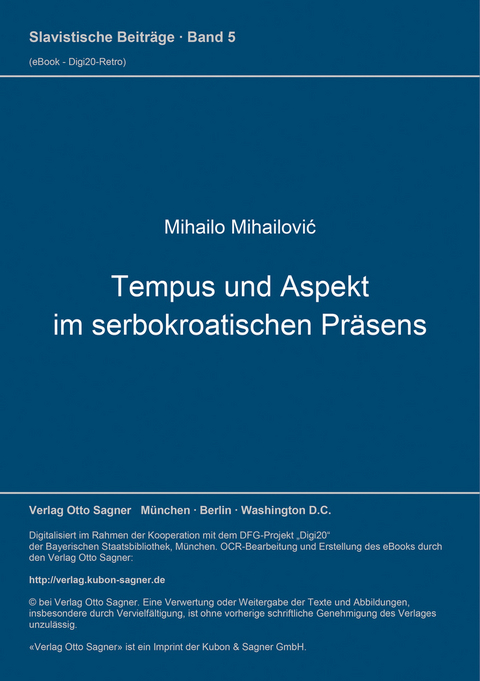 Slavistische Beiträge · Band 5

(eBook - Digi20-Retro)

Mihailo Mihailović

Tempus und Aspekt im serbokroatischen Präsens

Verlag Otto Sagner München · Berlin · Washington D.C.

Digitalisiert im Rahmen der Kooperation mit dem DFG-Projekt „Digi20“ der Bayerischen Staatsbibliothek, München. OCR-Bearbeitung und Erstellung des eBooks durch den Verlag Otto Sagner:

http://verlag.kubon-sagner.de

© bei Verlag Otto Sagner. Eine Verwertung oder Weitergabe der Texte und Abbildungen, insbesondere durch Vervielfältigung, ist ohne vorherige schriftliche Genehmigung des Verlages unzulässig.

«Verlag Otto Sagner» ist ein Imprint der Kubon & Sagner GmbH.